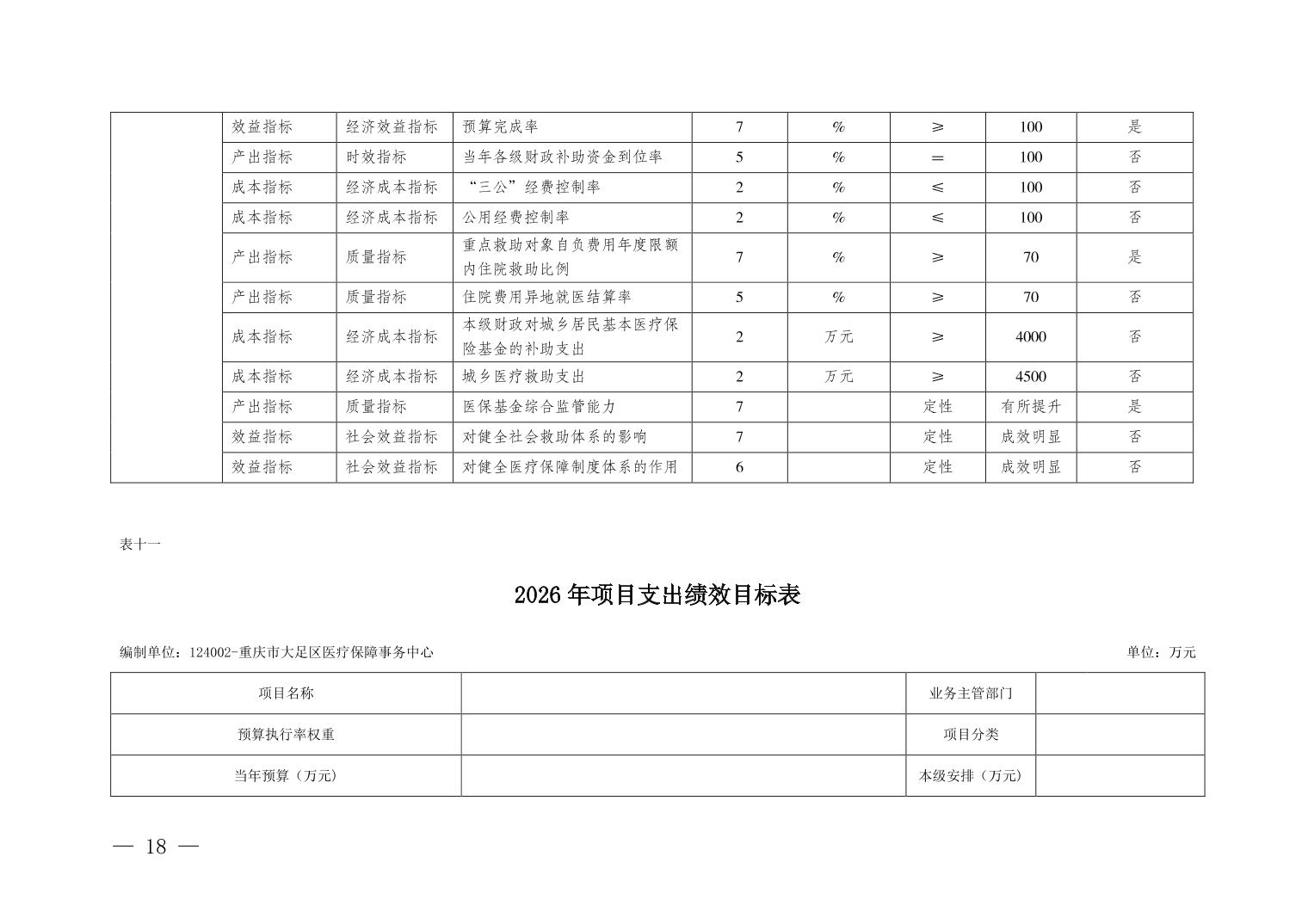 | | 效益指标 | 经济效益指标 | 预算完成率 | 7 | % | ≥ | 100 | 是 |
|---|---|---|---|---|---|---|---|---|
| | 产出指标 | 时效指标 | 当年各级财政补助资金到位率 | 5 | % | ＝ | 100 | 否 |
| | 成本指标 | 经济成本指标 | “三公”经费控制率 | 2 | % | ≤ | 100 | 否 |
| | 成本指标 | 经济成本指标 | 公用经费控制率 | 2 | % | ≤ | 100 | 否 |
| | 产出指标 | 质量指标 | 重点救助对象自负费用年度限额内住院救助比例 | 7 | % | ≥ | 70 | 是 |
| | 产出指标 | 质量指标 | 住院费用异地就医结算率 | 5 | % | ≥ | 70 | 否 |
| | 成本指标 | 经济成本指标 | 本级财政对城乡居民基本医疗保险基金的补助支出 | 2 | 万元 | ≥ | 4000 | 否 |
| | 成本指标 | 经济成本指标 | 城乡医疗救助支出 | 2 | 万元 | ≥ | 4500 | 否 |
| | 产出指标 | 质量指标 | 医保基金综合监管能力 | 7 | | 定性 | 有所提升 | 是 |
| | 效益指标 | 社会效益指标 | 对健全社会救助体系的影响 | 7 | | 定性 | 成效明显 | 否 |
| | 效益指标 | 社会效益指标 | 对健全医疗保障制度体系的作用 | 6 | | 定性 | 成效明显 | 否 |

表十一

2026年项目支出绩效目标表

编制单位：124002-重庆市大足区医疗保障事务中心

单位：万元

| 项目名称 | | 业务主管部门 | |
|---|---|---|---|
| 预算执行率权重 | | 项目分类 | |
| 当年预算（万元） | | 本级安排（万元） | |

— 18 —